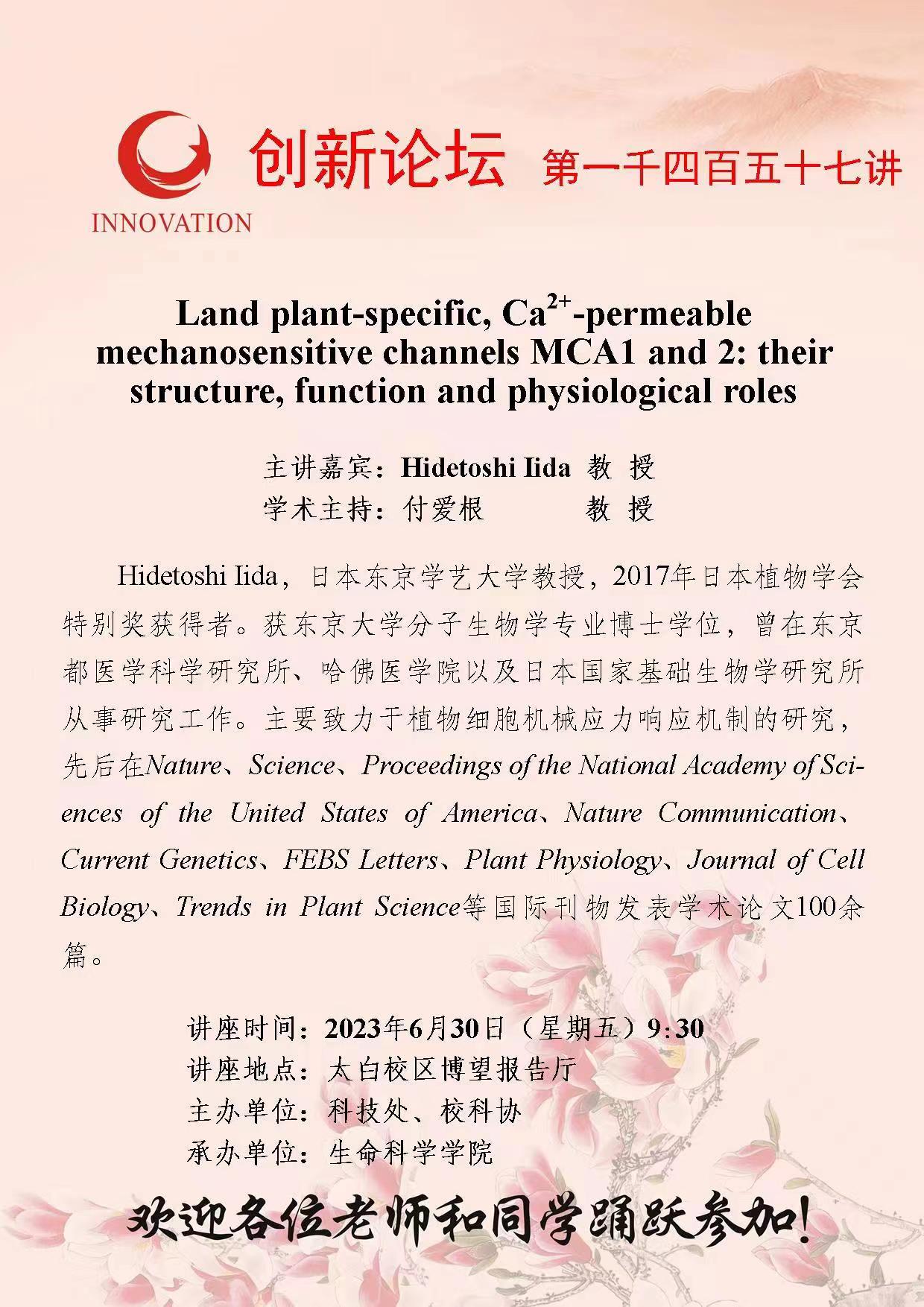 INNOVATION

创新论坛 第一千四百五十七讲

Land plant-specific, $Ca^{2+}$-permeable mechanosensitive channels MCA1 and 2: their structure, function and physiological roles

主讲嘉宾：Hidetoshi Iida 教 授
学术主持：付爱根 教 授

Hidetoshi Iida，日本东京学艺大学教授，2017年日本植物学会特别奖获得者。获东京大学分子生物学专业博士学位，曾在东京都医学科学研究所、哈佛医学院以及日本国家基础生物学研究所从事研究工作。主要致力于植物细胞机械应力响应机制的研究，先后在Nature、Science、Proceedings of the National Academy of Sciences of the United States of America、Nature Communication、Current Genetics、FEBS Letters、Plant Physiology、Journal of Cell Biology、Trends in Plant Science等国际刊物发表学术论文100余篇。

讲座时间：2023年6月30日（星期五）9:30
讲座地点：太白校区博望报告厅
主办单位：科技处、校科协
承办单位：生命科学学院

欢迎各位老师和同学踊跃参加！